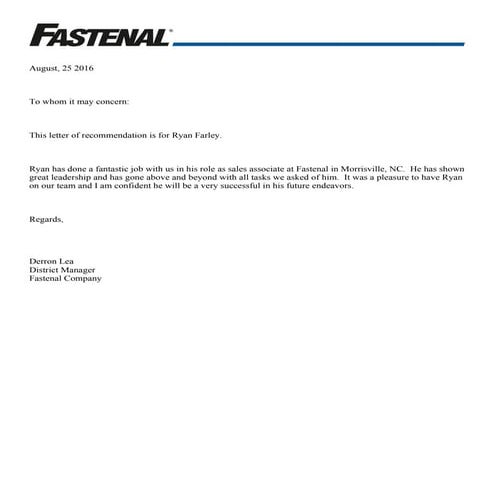 FASTENAL

August, 25 2016

To whom it may concern:

This letter of recommendation is for Ryan Farley.

Ryan has done a fantastic job with us in his role as sales associate at Fastenal in Morrisville, NC. He has shown great leadership and has gone above and beyond with all tasks we asked of him. It was a pleasure to have Ryan on our team and I am confident he will be a very successful in his future endeavors.

Regards,

Derron Lea
District Manager
Fastenal Company